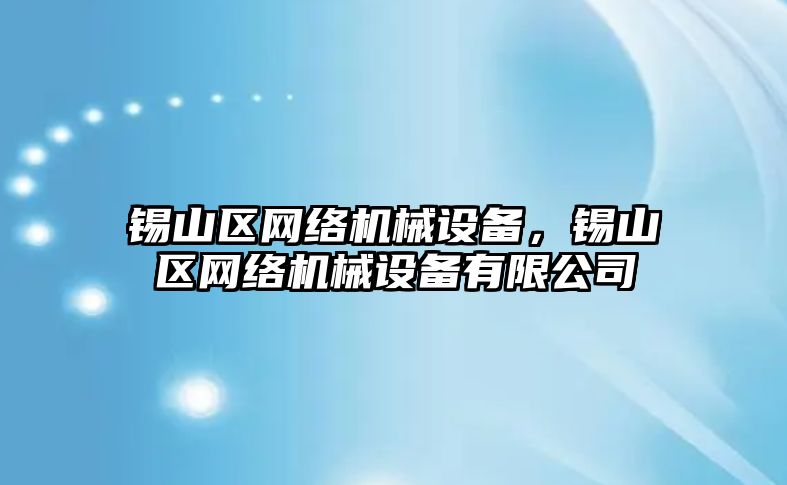 锡山区网络机械设备，锡山区网络机械设备有限公司